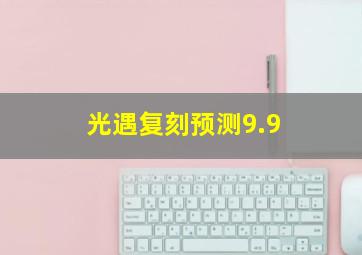 光遇复刻预测9.9